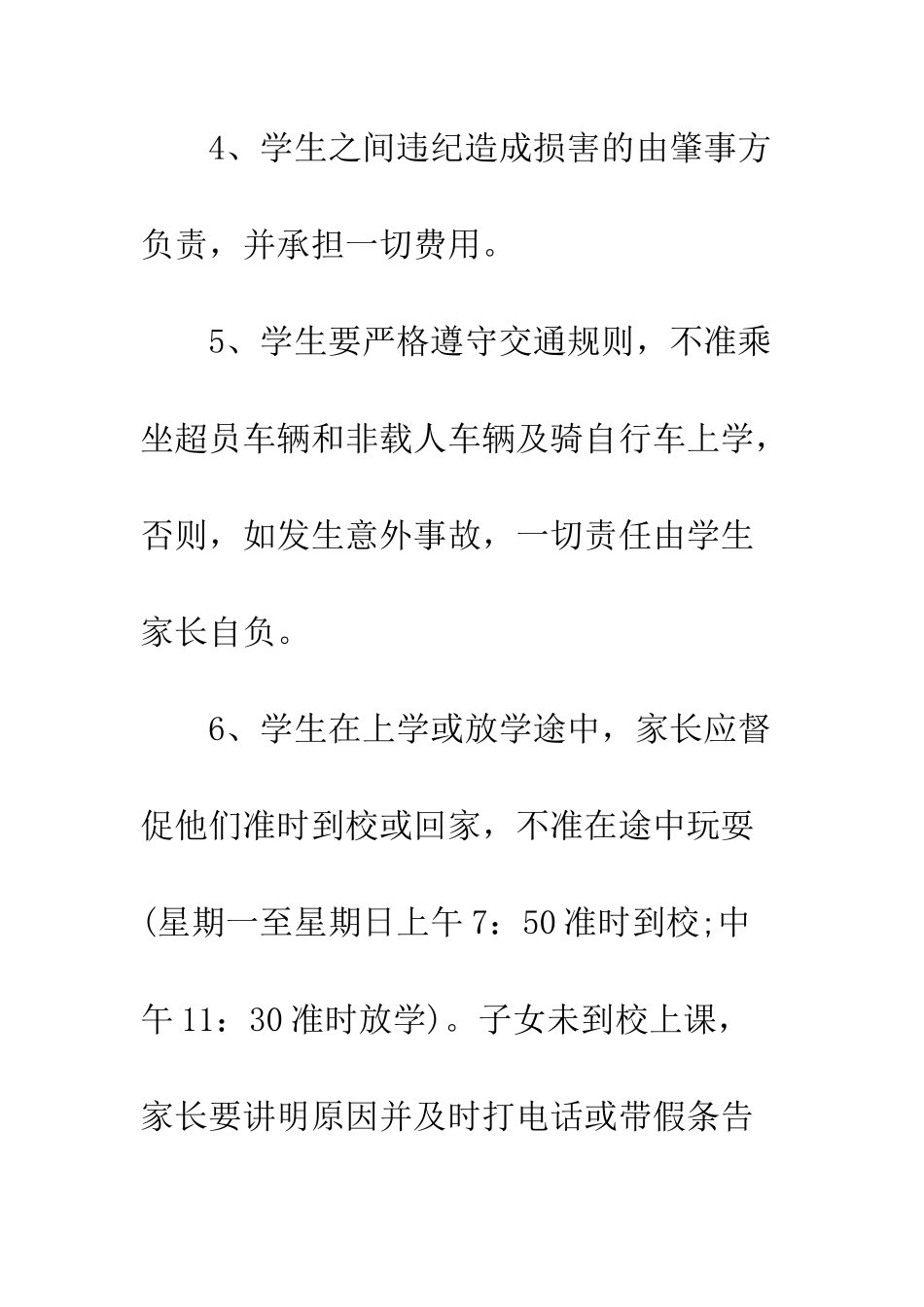 4、学生之间违纪造成损害的由肇事方负责，并承担一切费用。

5、学生要严格遵守交通规则，不准乘坐超员车辆和非载人车辆及骑自行车上学，否则，如发生意外事故，一切责任由学生家长自负。

6、学生在上学或放学途中，家长应督促他们准时到校或回家，不准在途中玩耍(星期一至星期日上午7：50准时到校;中午11：30准时放学)。子女未到校上课，家长要讲明原因并及时打电话或带假条告